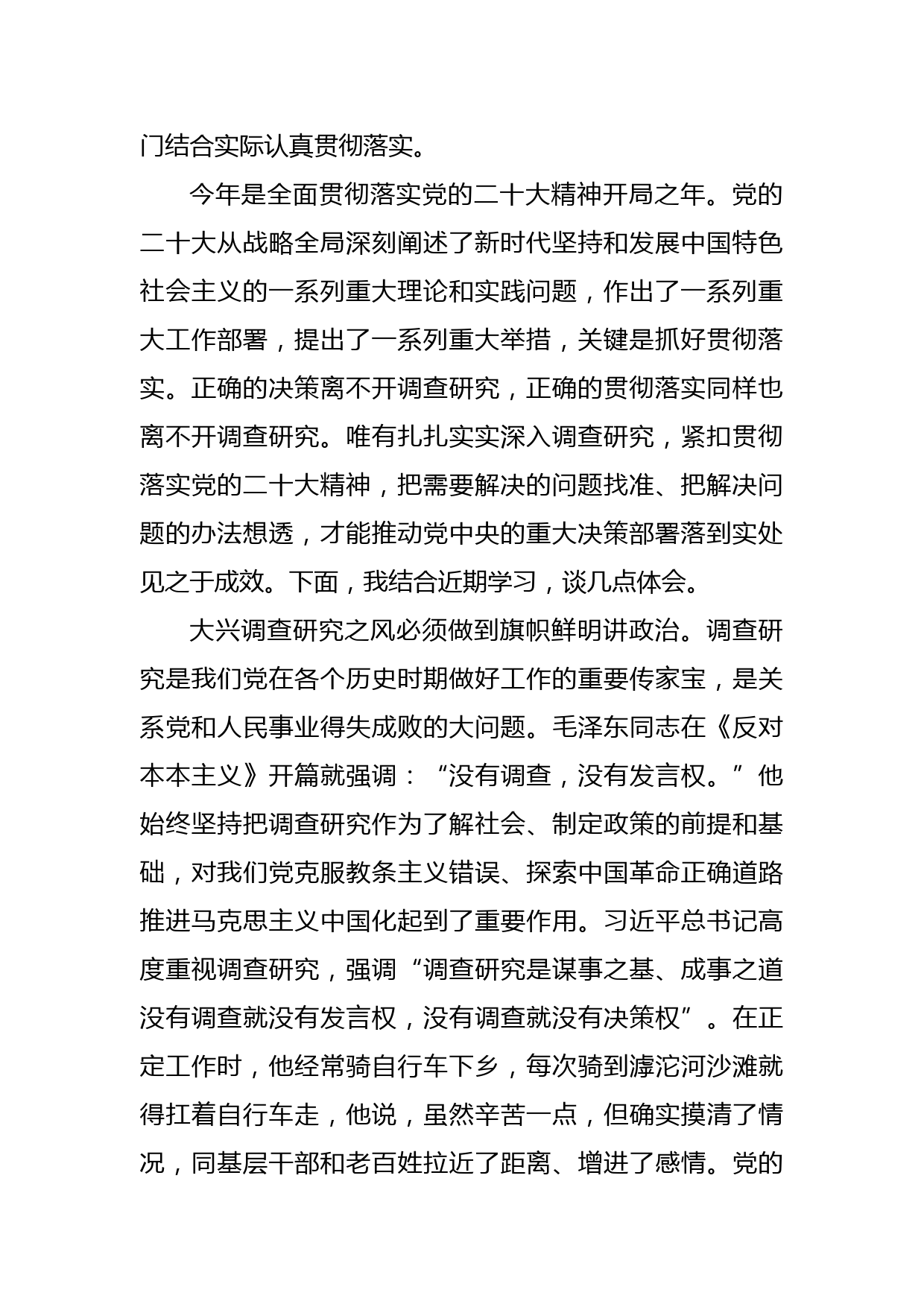 门结合实际认真贯彻落实。

今年是全面贯彻落实党的二十大精神开局之年。党的二十大从战略全局深刻阐述了新时代坚持和发展中国特色社会主义的一系列重大理论和实践问题，作出了一系列重大工作部署，提出了一系列重大举措，关键是抓好贯彻落实。正确的决策离不开调查研究，正确的贯彻落实同样也离不开调查研究。唯有扎扎实实深入调查研究，紧扣贯彻落实党的二十大精神，把需要解决的问题找准、把解决问题的办法想透，才能推动党中央的重大决策部署落到实处见之于成效。下面，我结合近期学习，谈几点体会。

大兴调查研究之风必须做到旗帜鲜明讲政治。调查研究是我们党在各个历史时期做好工作的重要传家宝，是关系党和人民事业得失成败的大问题。毛泽东同志在《反对本本主义》开篇就强调：“没有调查，没有发言权。”他始终坚持把调查研究作为了解社会、制定政策的前提和基础，对我们党克服教条主义错误、探索中国革命正确道路推进马克思主义中国化起到了重要作用。习近平总书记高度重视调查研究，强调“调查研究是谋事之基、成事之道没有调查就没有发言权，没有调查就没有决策权”。在正定工作时，他经常骑自行车下乡，每次骑到滹沱河沙滩就得扛着自行车走，他说，虽然辛苦一点，但确实摸清了情况，同基层干部和老百姓拉近了距离、增进了感情。党的